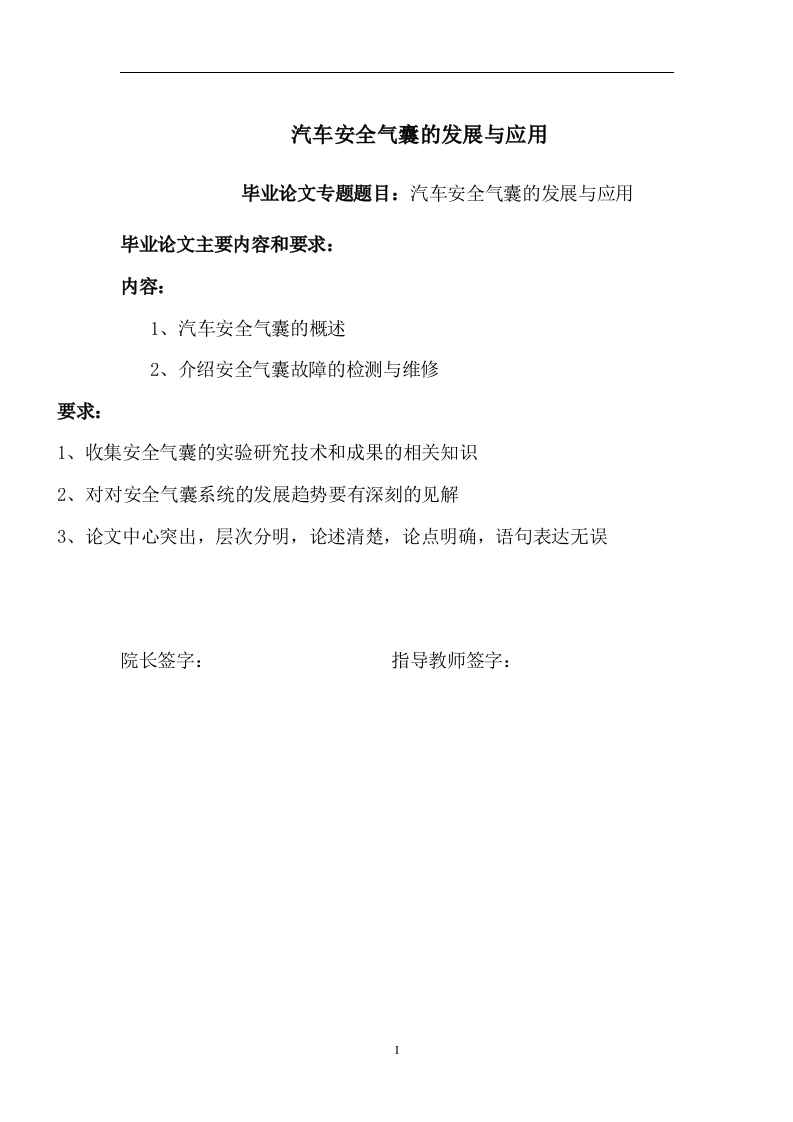 汽车安全气囊的发展与应用

毕业论文专题题目：汽车安全气囊的发展与应用

毕业论文主要内容和要求：

内容：

1、汽车安全气囊的概述

2、介绍安全气囊故障的检测与维修

要求：

1、收集安全气囊的实验研究技术和成果的相关知识

2、对对安全气囊系统的发展趋势要有深刻的见解

3、论文中心突出，层次分明，论述清楚，论点明确，语句表达无误

院长签字： 指导教师签字：

I